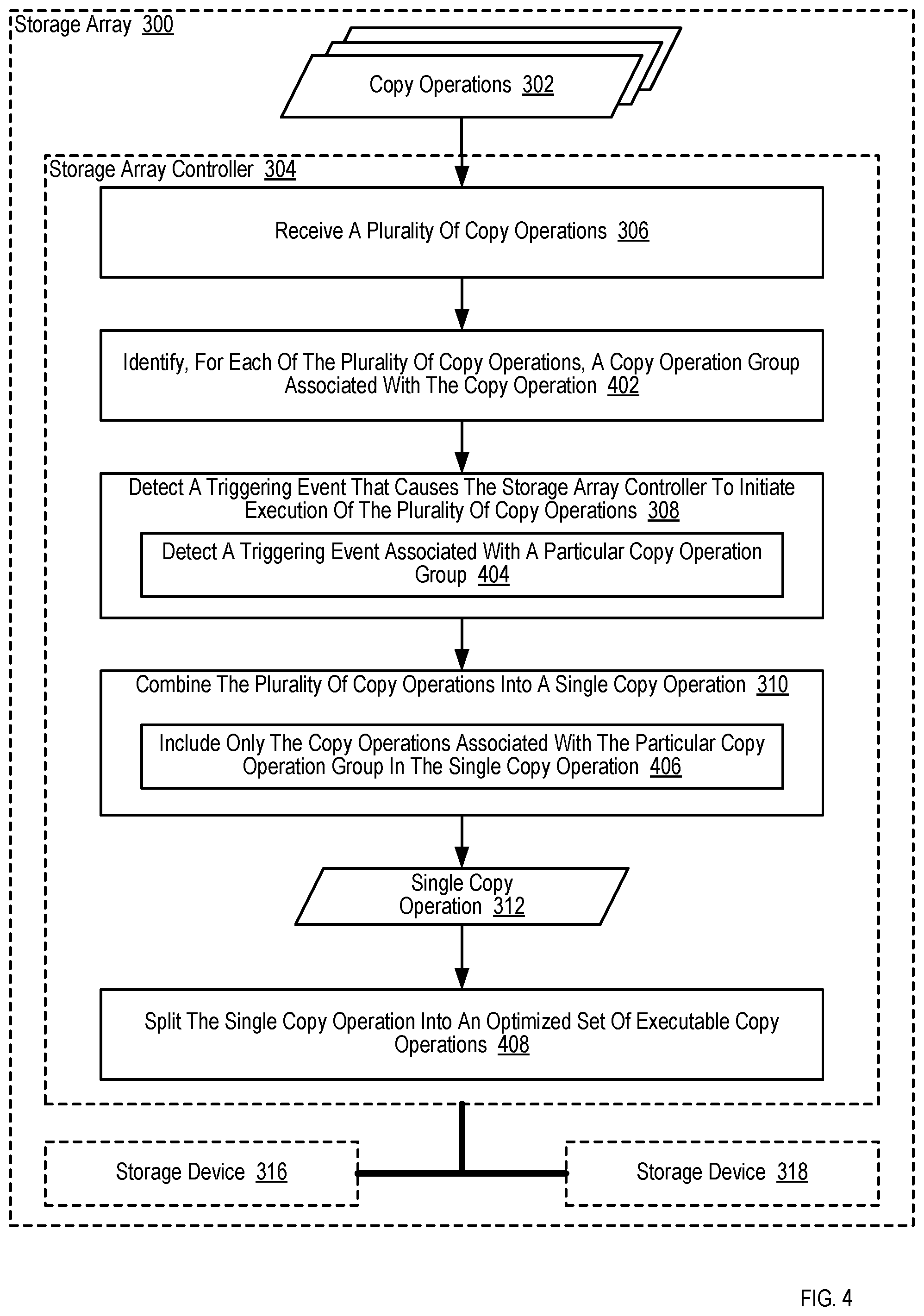 Storage Array 300

Copy Operations 302

Storage Array Controller 304

Receive A Plurality Of Copy Operations 306

Identify, For Each Of The Plurality Of Copy Operations, A Copy Operation Group Associated With The Copy Operation 402

Detect A Triggering Event That Causes The Storage Array Controller To Initiate Execution Of The Plurality Of Copy Operations 308

Detect A Triggering Event Associated With A Particular Copy Operation Group 404

Combine The Plurality Of Copy Operations Into A Single Copy Operation 310

Include Only The Copy Operations Associated With The Particular Copy Operation Group In The Single Copy Operation 406

Single Copy Operation 312

Split The Single Copy Operation Into An Optimized Set Of Executable Copy Operations 408

Storage Device 316

Storage Device 318

FIG. 4